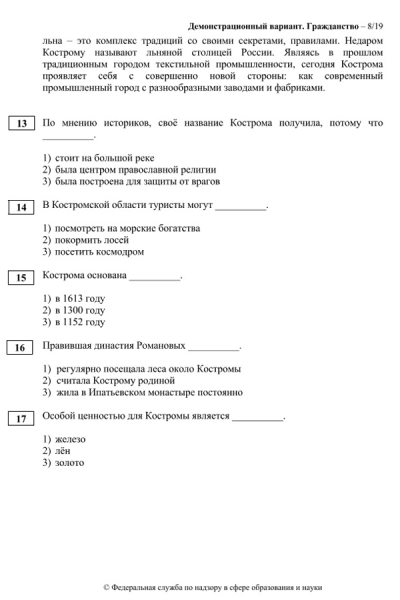 Демонстрационный вариант. Гражданство – 8/19

льна – это комплекс традиций со своими секретами, правилами. Недаром Кострому называют льняной столицей России. Являясь в прошлом традиционным городом текстильной промышленности, сегодня Кострома проявляет себя с совершенно новой стороны: как современный промышленный город с разнообразными заводами и фабриками.

13 По мнению историков, своё название Кострома получила, потому что __________.

1) стоит на большой реке
2) была центром православной религии
3) была построена для защиты от врагов

14 В Костромской области туристы могут __________.

1) посмотреть на морские богатства
2) покормить лосей
3) посетить космодром

15 Кострома основана __________.

1) в 1613 году
2) в 1300 году
3) в 1152 году

16 Правившая династия Романовых __________.

1) регулярно посещала леса около Костромы
2) считала Кострому родиной
3) жила в Ипатьевском монастыре постоянно

17 Особой ценностью для Костромы является __________.

1) железо
2) лён
3) золото

© Федеральная служба по надзору в сфере образования и науки